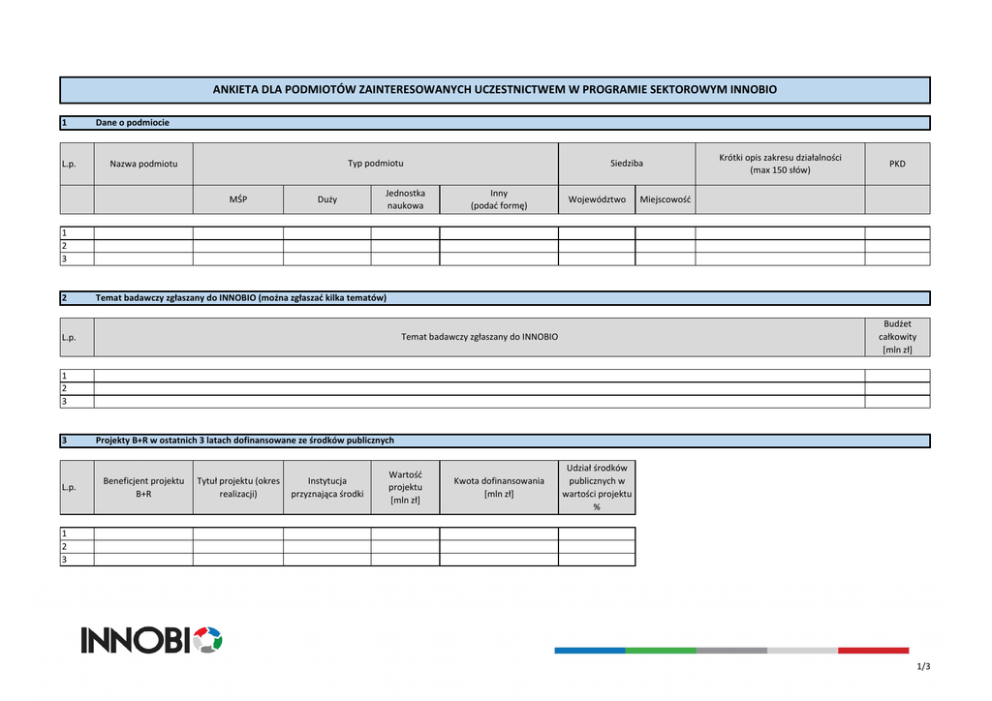 ANKIETA DLA PODMIOTÓW ZAINTERESOWANYCH UCZESTNICTWEM W PROGRAMIE SEKTOROWYM INNOBIO

1 Dane o podmiocie

| L.p. | Nazwa podmiotu | Typ podmiotu | | | | Siedziba | | Krótki opis zakresu działalności (max 150 słów) | PKD |
|---|---|---|---|---|---|---|---|---|---|
| | | MŚP | Duży | Jednostka naukowa | Inny (podać formę) | Województwo | Miejscowość | | |
| 1 | | | | | | | | | |
| 2 | | | | | | | | | |
| 3 | | | | | | | | | |

2 Temat badawczy zgłaszany do INNOBIO (można zgłaszać kilka tematów)

| L.p. | Temat badawczy zgłaszany do INNOBIO | Budżet całkowity [mln zł] |
|---|---|---|
| 1 | | |
| 2 | | |
| 3 | | |

3 Projekty B+R w ostatnich 3 latach dofinansowane ze środków publicznych

| L.p. | Beneficjent projektu B+R | Tytuł projektu (okres realizacji) | Instytucja przyznająca środki | Wartość projektu [mln zł] | Kwota dofinansowania [mln zł] | Udział środków publicznych w wartości projektu % |
|---|---|---|---|---|---|---|
| 1 | | | | | | |
| 2 | | | | | | |
| 3 | | | | | | |

INNOBIO

1/3